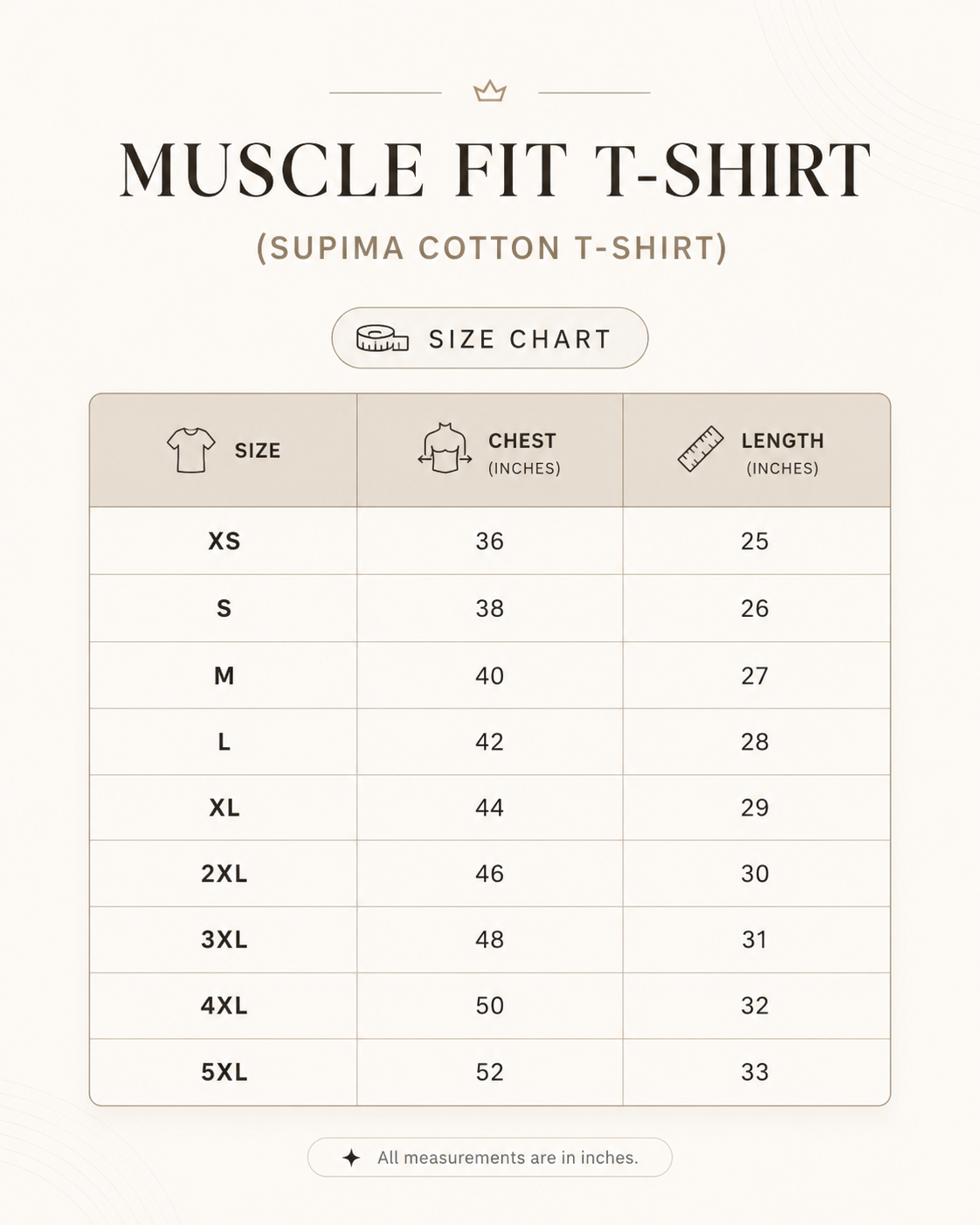 MUSCLE FIT T-SHIRT

(SUPIMA COTTON T-SHIRT)

SIZE CHART

| SIZE | CHEST (INCHES) | LENGTH (INCHES) |
|---|---|---|
| XS | 36 | 25 |
| S | 38 | 26 |
| M | 40 | 27 |
| L | 42 | 28 |
| XL | 44 | 29 |
| 2XL | 46 | 30 |
| 3XL | 48 | 31 |
| 4XL | 50 | 32 |
| 5XL | 52 | 33 |

All measurements are in inches.